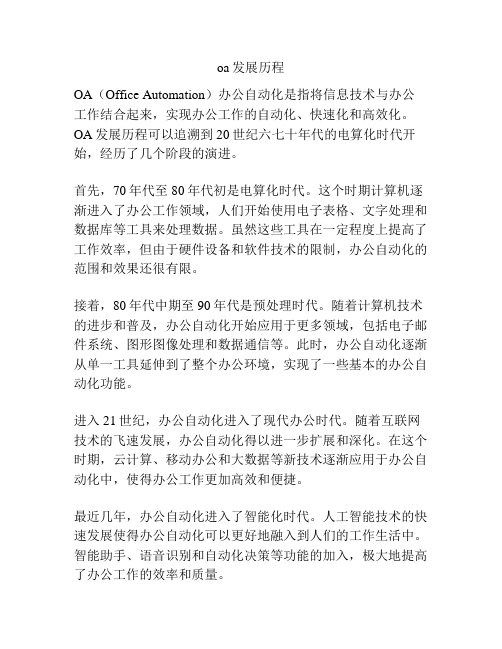 oa 发展历程

OA（Office Automation）办公自动化是指将信息技术与办公工作结合起来，实现办公工作的自动化、快速化和高效化。OA 发展历程可以追溯到 20 世纪六七十年代的电算化时代开始，经历了几个阶段的演进。

首先，70 年代至 80 年代初是电算化时代。这个时期计算机逐渐进入了办公工作领域，人们开始使用电子表格、文字处理和数据库等工具来处理数据。虽然这些工具在一定程度上提高了工作效率，但由于硬件设备和软件技术的限制，办公自动化的范围和效果还很有限。

接着，80 年代中期至 90 年代是预处理时代。随着计算机技术的进步和普及，办公自动化开始应用于更多领域，包括电子邮件系统、图形图像处理和数据通信等。此时，办公自动化逐渐从单一工具延伸到了整个办公环境，实现了一些基本的办公自动化功能。

进入 21 世纪，办公自动化进入了现代办公时代。随着互联网技术的飞速发展，办公自动化得以进一步扩展和深化。在这个时期，云计算、移动办公和大数据等新技术逐渐应用于办公自动化中，使得办公工作更加高效和便捷。

最近几年，办公自动化进入了智能化时代。人工智能技术的快速发展使得办公自动化可以更好地融入到人们的工作生活中。智能助手、语音识别和自动化决策等功能的加入，极大地提高了办公工作的效率和质量。